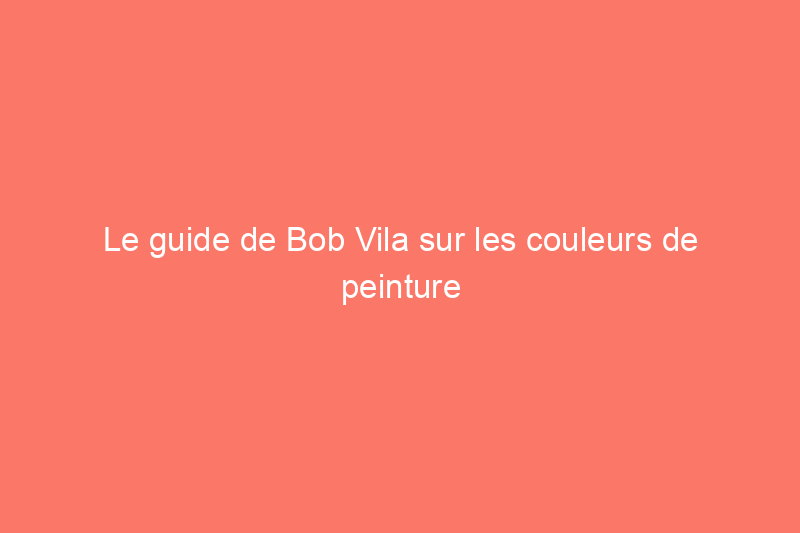 Le guide de Bob Vila sur les couleurs de peinture